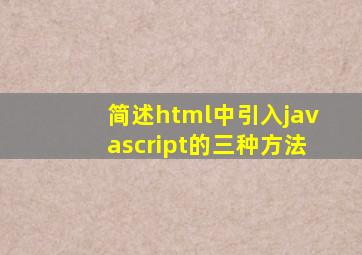 简述html中引入javascript的三种方法